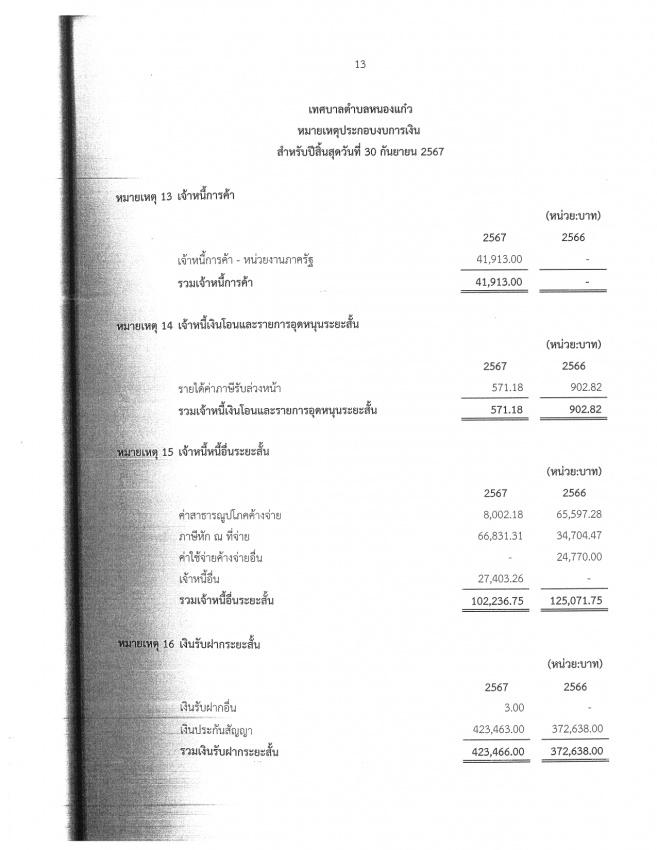 13

เทศบาลตำบลหนองแก้ว
หมายเหตุประกอบงบการเงิน
สำหรับปีสิ้นสุดวันที่ 30 กันยายน 2567

หมายเหตุ 13 เจ้าหนี้การค้า

(หน่วย:บาท)

| | 2567 | 2566 |
|---|---|---|
| เจ้าหนี้การค้า - หน่วยงานภาครัฐ | 41,913.00 | - |
| รวมเจ้าหนี้การค้า | 41,913.00 | - |

หมายเหตุ 14 เจ้าหนี้เงินโอนและรายการอุดหนุนระยะสั้น

(หน่วย:บาท)

| | 2567 | 2566 |
|---|---|---|
| รายได้ค่าภาษีรับล่วงหน้า | 571.18 | 902.82 |
| รวมเจ้าหนี้เงินโอนและรายการอุดหนุนระยะสั้น | 571.18 | 902.82 |

หมายเหตุ 15 เจ้าหนี้หนี้อื่นระยะสั้น

(หน่วย:บาท)

| | 2567 | 2566 |
|---|---|---|
| ค่าสาธารณูปโภคค้างจ่าย | 8,002.18 | 65,597.28 |
| ภาษีหัก ณ ที่จ่าย | 66,831.31 | 34,704.47 |
| ค่าใช้จ่ายค้างจ่ายอื่น | - | 24,770.00 |
| เจ้าหนี้อื่น | 27,403.26 | - |
| รวมเจ้าหนี้อื่นระยะสั้น | 102,236.75 | 125,071.75 |

หมายเหตุ 16 เงินรับฝากระยะสั้น

(หน่วย:บาท)

| | 2567 | 2566 |
|---|---|---|
| เงินรับฝากอื่น | 3.00 | - |
| เงินประกันสัญญา | 423,463.00 | 372,638.00 |
| รวมเงินรับฝากระยะสั้น | 423,466.00 | 372,638.00 |